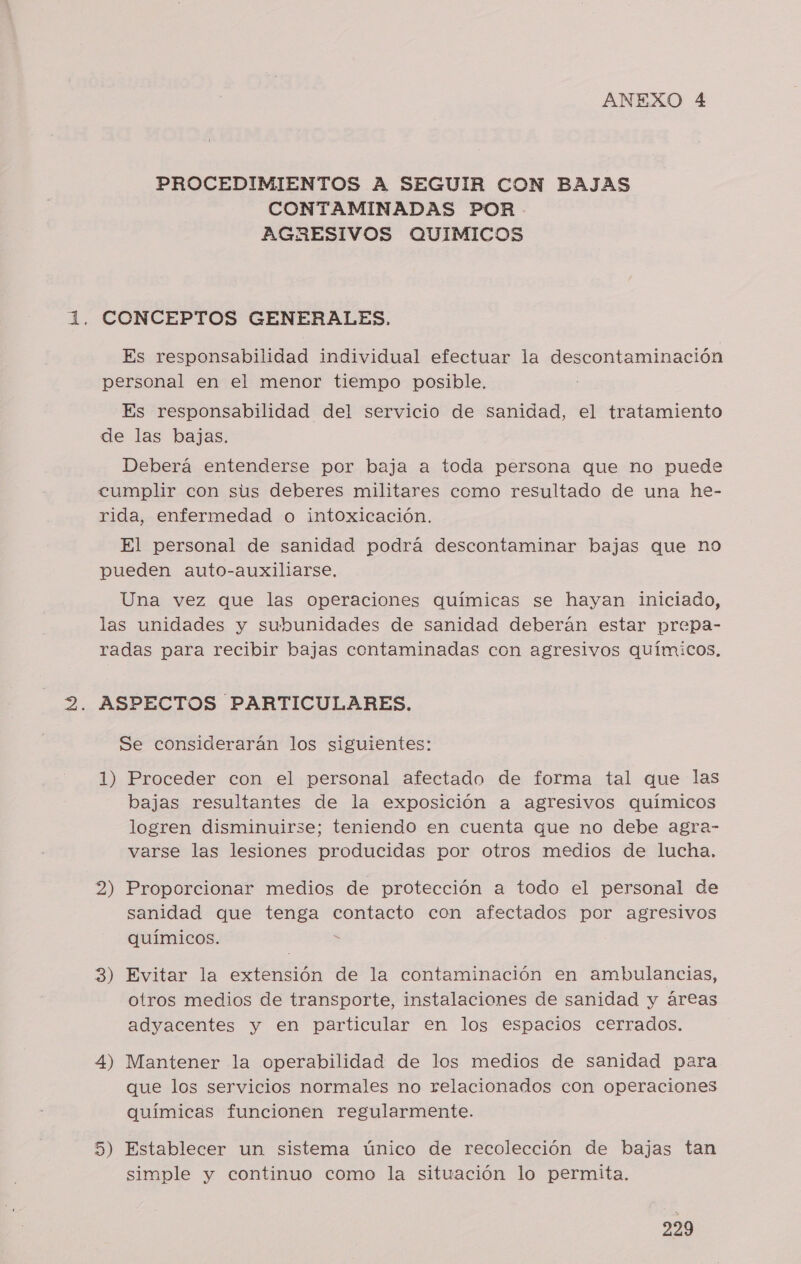 ANEXO 4

PROCEDIMIENTOS A SEGUIR CON BAJAS CONTAMINADAS POR AGRESIVOS QUIMICOS

1. CONCEPTOS GENERALES.

Es responsabilidad individual efectuar la descontaminación personal en el menor tiempo posible.

Es responsabilidad del servicio de sanidad, el tratamiento de las bajas.

Deberá entenderse por baja a toda persona que no puede cumplir con sus deberes militares como resultado de una herida, enfermedad o intoxicación.

El personal de sanidad podrá descontaminar bajas que no pueden auto-auxiliarse.

Una vez que las operaciones químicas se hayan iniciado, las unidades y subunidades de sanidad deberán estar preparadas para recibir bajas contaminadas con agresivos químicos.

2. ASPECTOS PARTICULARES.

Se considerarán los siguientes:

1) Proceder con el personal afectado de forma tal que las bajas resultantes de la exposición a agresivos químicos logren disminuirse; teniendo en cuenta que no debe agravarse las lesiones producidas por otros medios de lucha.

2) Proporcionar medios de protección a todo el personal de sanidad que tenga contacto con afectados por agresivos químicos.

3) Evitar la extensión de la contaminación en ambulancias, otros medios de transporte, instalaciones de sanidad y áreas adyacentes y en particular en los espacios cerrados.

4) Mantener la operabilidad de los medios de sanidad para que los servicios normales no relacionados con operaciones químicas funcionen regularmente.

5) Establecer un sistema único de recolección de bajas tan simple y continuo como la situación lo permita.

229